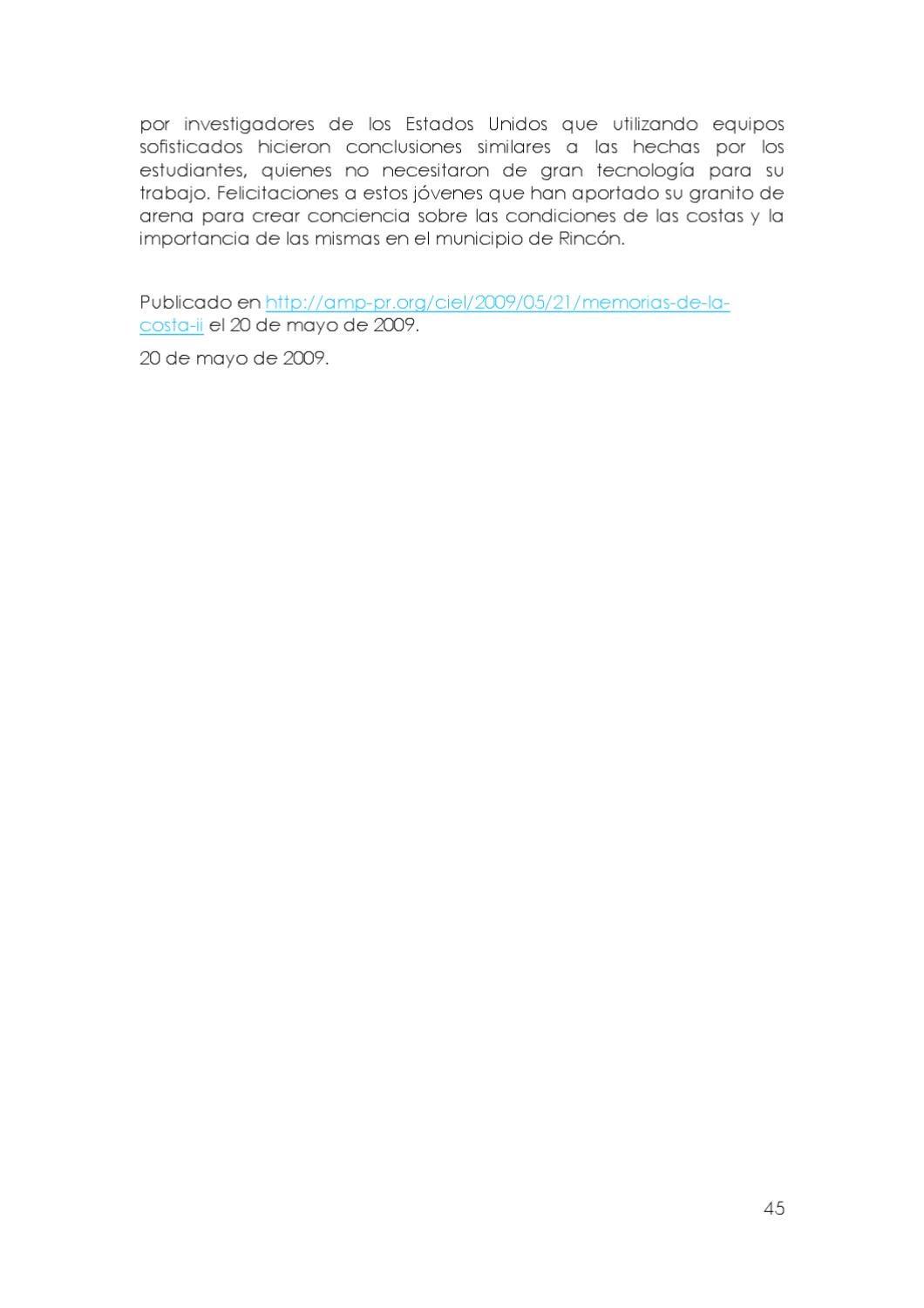 por investigadores de los Estados Unidos que utilizando equipos sofisticados hicieron conclusiones similares a las hechas por los estudiantes, quienes no necesitaron de gran tecnología para su trabajo. Felicitaciones a estos jóvenes que han aportado su granito de arena para crear conciencia sobre las condiciones de las costas y la importancia de las mismas en el municipio de Rincón.

Publicado en http://amp-pr.org/ciel/2009/05/21/memorias-de-la-costa-ii el 20 de mayo de 2009.

20 de mayo de 2009.

45